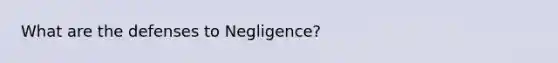 What are the defenses to Negligence?